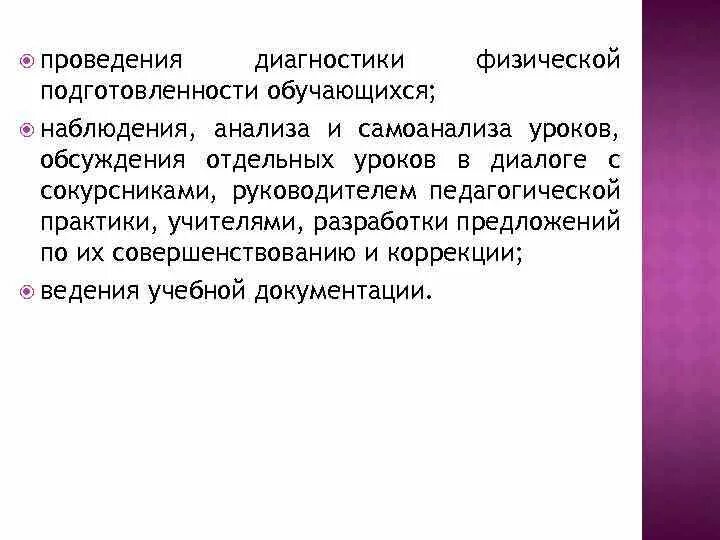 проведения диагностики физической подготовленности обучающихся;

наблюдения, анализа и самоанализа уроков, обсуждения отдельных уроков в диалоге с сокурсниками, руководителем педагогической практики, учителями, разработки предложений по их совершенствованию и коррекции;

ведения учебной документации.